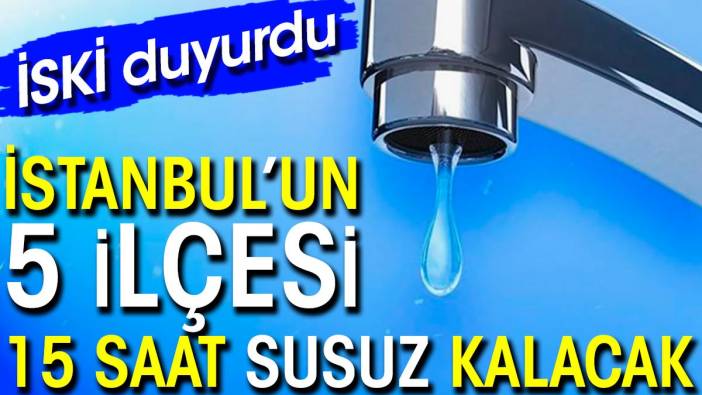 İSKİ duyurdu

İSTANBUL'UN 5 İLÇESİ 15 SAAT SUSUZ KALACAK